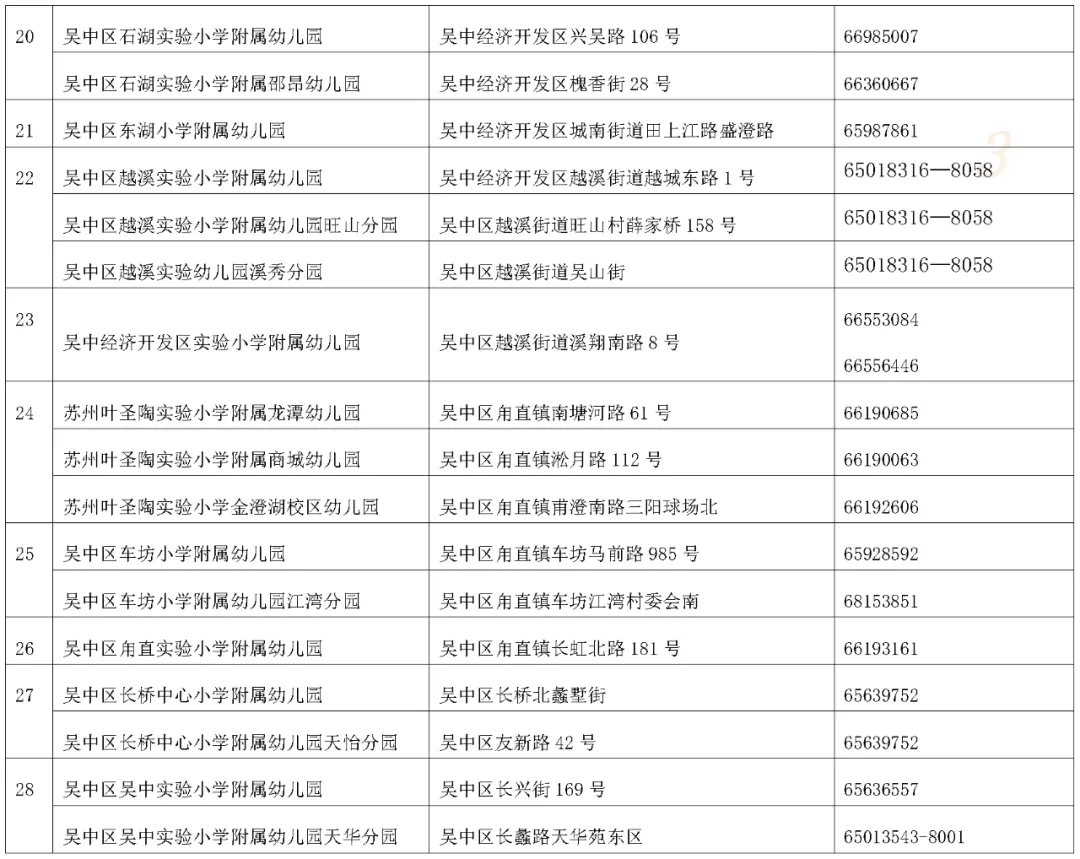 | 20 | 吴中区石湖实验小学附属幼儿园 | 吴中经济开发区兴吴路106号 | 66985007 |
|---|---|---|---|
|  | 吴中区石湖实验小学附属邵昂幼儿园 | 吴中经济开发区槐香街28号 | 66360667 |
| 21 | 吴中区东湖小学附属幼儿园 | 吴中经济开发区城南街道田上江路盛澄路 | 65987861 |
| 22 | 吴中区越溪实验小学附属幼儿园 | 吴中经济开发区越溪街道越城东路1号 | 65018316—8058 |
|  | 吴中区越溪实验小学附属幼儿园旺山分园 | 吴中区越溪街道旺山村薛家桥158号 | 65018316—8058 |
|  | 吴中区越溪实验幼儿园溪秀分园 | 吴中区越溪街道吴山街 | 65018316—8058 |
| 23 | 吴中经济开发区实验小学附属幼儿园 | 吴中区越溪街道溪翔南路8号 | 66553084 66556446 |
| 24 | 苏州叶圣陶实验小学附属龙潭幼儿园 | 吴中区甪直镇南塘河路61号 | 66190685 |
|  | 苏州叶圣陶实验小学附属商城幼儿园 | 吴中区甪直镇淞月路112号 | 66190063 |
|  | 苏州叶圣陶实验小学金澄湖校区幼儿园 | 吴中区甪直镇甫澄南路三阳球场北 | 66192606 |
| 25 | 吴中区车坊小学附属幼儿园 | 吴中区甪直镇车坊马前路985号 | 65928592 |
|  | 吴中区车坊小学附属幼儿园江湾分园 | 吴中区甪直镇车坊江湾村委会南 | 68153851 |
| 26 | 吴中区甪直实验小学附属幼儿园 | 吴中区甪直镇长虹北路181号 | 66193161 |
| 27 | 吴中区长桥中心小学附属幼儿园 | 吴中区长桥北蠡墅街 | 65639752 |
|  | 吴中区长桥中心小学附属幼儿园天怡分园 | 吴中区友新路42号 | 65639752 |
| 28 | 吴中区吴中实验小学附属幼儿园 | 吴中区长兴街169号 | 65636557 |
|  | 吴中区吴中实验小学附属幼儿园天华分园 | 吴中区长蠡路天华苑东区 | 65013543-8001 |